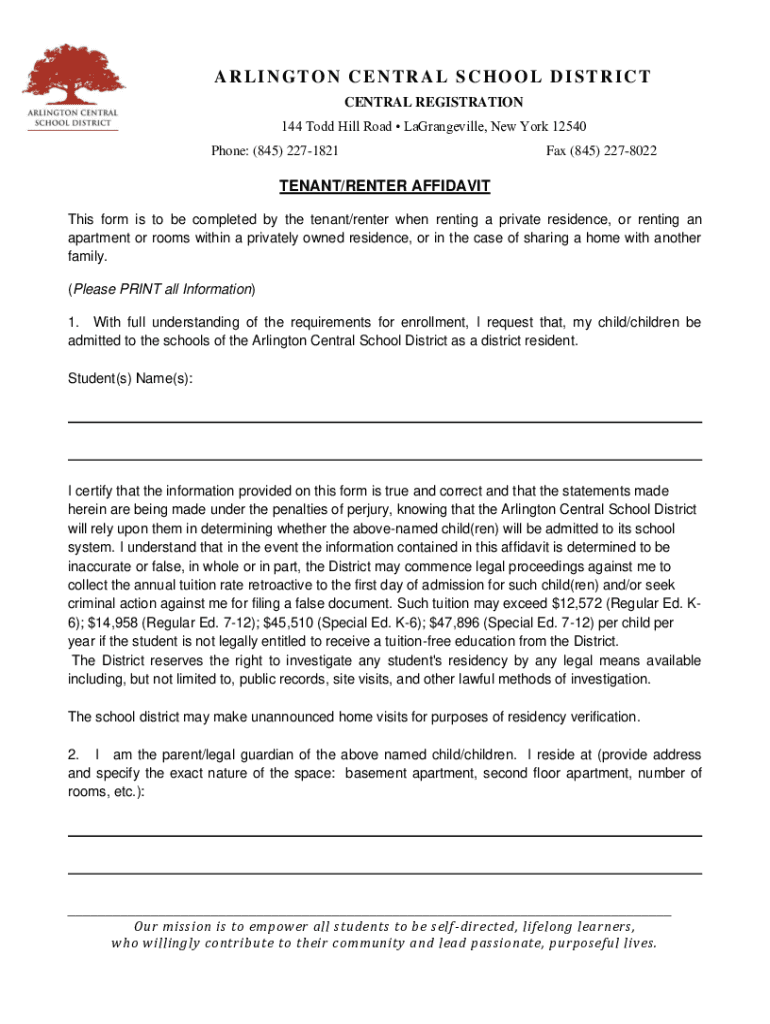 ARLINGTON CENTRAL SCHOOL DISTRICT

ARLINGTON CENTRAL SCHOOL DISTRICT
CENTRAL REGISTRATION
144 Todd Hill Road • LaGrangeville, New York 12540
Phone: (845) 227-1821 Fax (845) 227-8022

TENANT/RENTER AFFIDAVIT

This form is to be completed by the tenant/renter when renting a private residence, or renting an apartment or rooms within a privately owned residence, or in the case of sharing a home with another family.

(Please PRINT all Information)

1. With full understanding of the requirements for enrollment, I request that, my child/children be admitted to the schools of the Arlington Central School District as a district resident.

Student(s) Name(s):

I certify that the information provided on this form is true and correct and that the statements made herein are being made under the penalties of perjury, knowing that the Arlington Central School District will rely upon them in determining whether the above-named child(ren) will be admitted to its school system. I understand that in the event the information contained in this affidavit is determined to be inaccurate or false, in whole or in part, the District may commence legal proceedings against me to collect the annual tuition rate retroactive to the first day of admission for such child(ren) and/or seek criminal action against me for filing a false document. Such tuition may exceed $12,572 (Regular Ed. K-6); $14,958 (Regular Ed. 7-12); $45,510 (Special Ed. K-6); $47,896 (Special Ed. 7-12) per child per year if the student is not legally entitled to receive a tuition-free education from the District.
The District reserves the right to investigate any student's residency by any legal means available including, but not limited to, public records, site visits, and other lawful methods of investigation.

The school district may make unannounced home visits for purposes of residency verification.

2. I am the parent/legal guardian of the above named child/children. I reside at (provide address and specify the exact nature of the space: basement apartment, second floor apartment, number of rooms, etc.):

Our mission is to empower all students to be self-directed, lifelong learners, who willingly contribute to their community and lead passionate, purposeful lives.